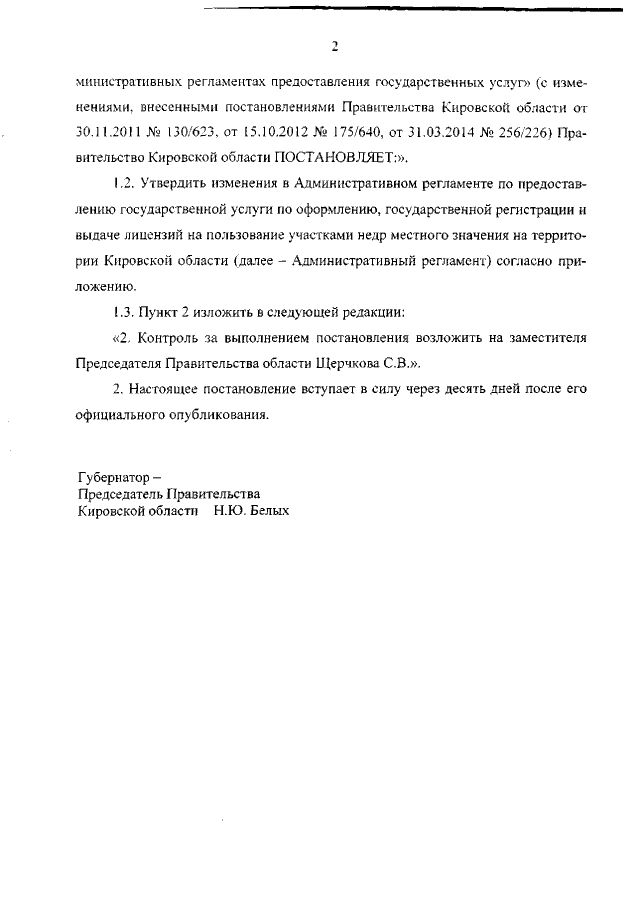 2

министративных регламентах предоставления государственных услуг» (с изменениями, внесенными постановлениями Правительства Кировской области от 30.11.2011 № 130/623, от 15.10.2012 № 175/640, от 31.03.2014 № 256/226) Правительство Кировской области ПОСТАНОВЛЯЕТ:».

1.2. Утвердить изменения в Административном регламенте по предоставлению государственной услуги по оформлению, государственной регистрации и выдаче лицензий на пользование участками недр местного значения на территории Кировской области (далее – Административный регламент) согласно приложению.

1.3. Пункт 2 изложить в следующей редакции:

«2. Контроль за выполнением постановления возложить на заместителя Председателя Правительства области Щерчкова С.В.».

2. Настоящее постановление вступает в силу через десять дней после его официального опубликования.

Губернатор –
Председатель Правительства
Кировской области Н.Ю. Белых